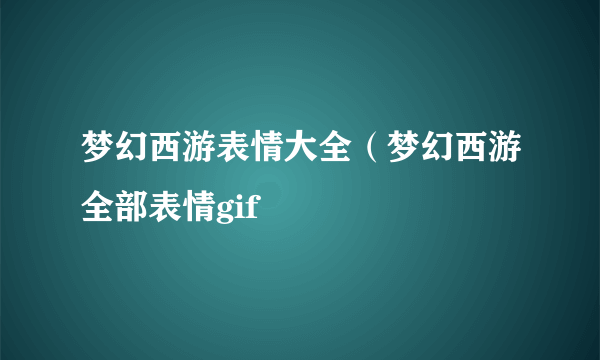 梦幻西游表情大全（梦幻西游全部表情gif